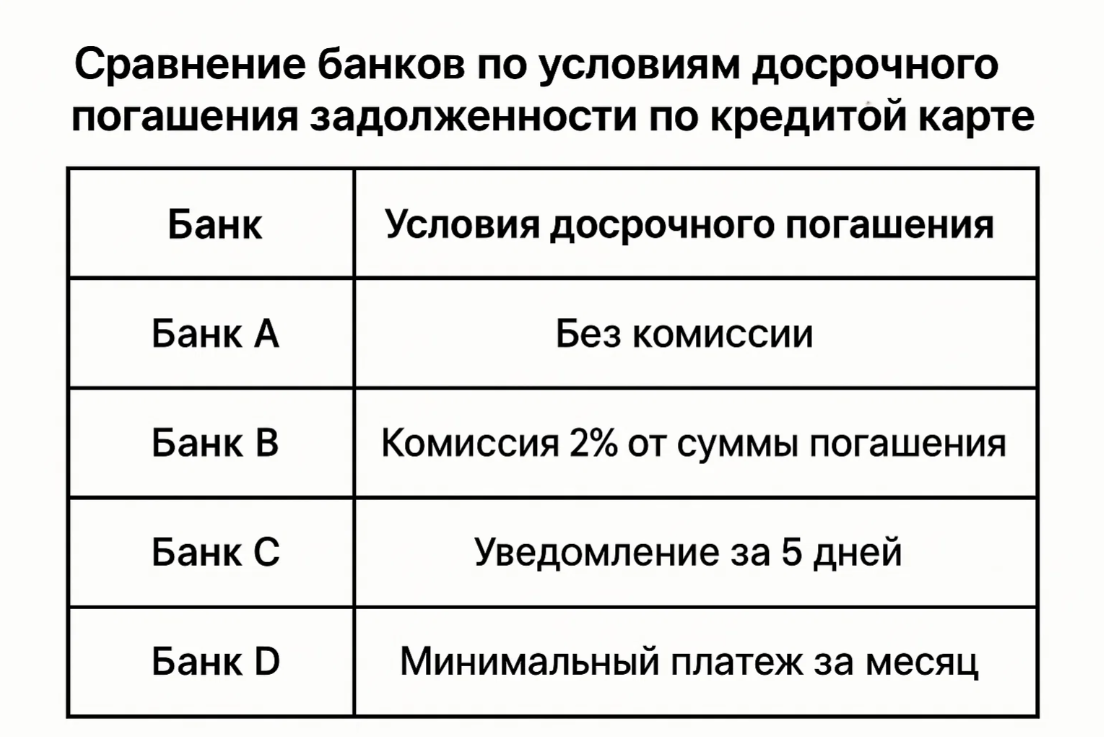 Сравнение банков по условиям досрочного погашения задолженности по кредитой карте

| Банк | Условия досрочного погашения |
|---|---|
| Банк A | Без комиссии |
| Банк B | Комиссия 2% от суммы погашения |
| Банк C | Уведомление за 5 дней |
| Банк D | Минимальный платеж за месяц |